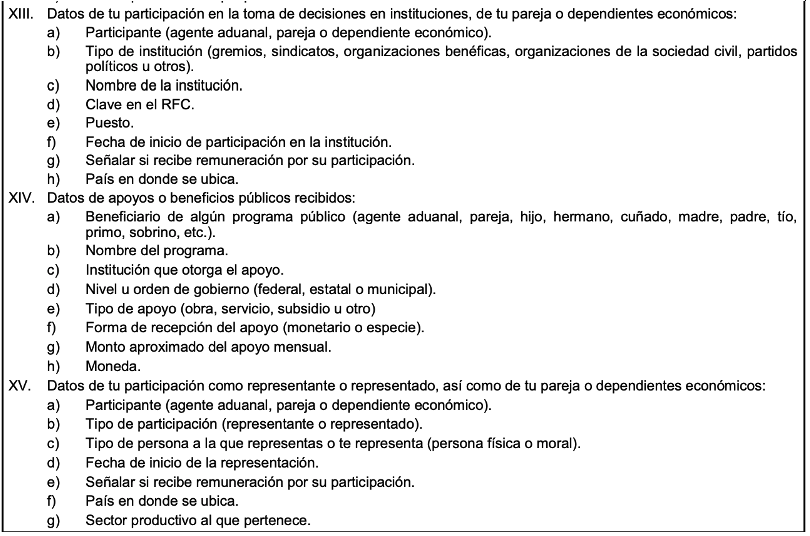 XIII. Datos de tu participación en la toma de decisiones en instituciones, de tu pareja o dependientes económicos:
a) Participante (agente aduanal, pareja o dependiente económico).
b) Tipo de institución (gremios, sindicatos, organizaciones benéficas, organizaciones de la sociedad civil, partidos políticos u otros).
c) Nombre de la institución.
d) Clave en el RFC.
e) Puesto.
f) Fecha de inicio de participación en la institución.
g) Señalar si recibe remuneración por su participación.
h) País en donde se ubica.
XIV. Datos de apoyos o beneficios públicos recibidos:
a) Beneficiario de algún programa público (agente aduanal, pareja, hijo, hermano, cuñado, madre, padre, tío, primo, sobrino, etc.).
b) Nombre del programa.
c) Institución que otorga el apoyo.
d) Nivel u orden de gobierno (federal, estatal o municipal).
e) Tipo de apoyo (obra, servicio, subsidio u otro)
f) Forma de recepción del apoyo (monetario o especie).
g) Monto aproximado del apoyo mensual.
h) Moneda.
XV. Datos de tu participación como representante o representado, así como de tu pareja o dependientes económicos:
a) Participante (agente aduanal, pareja o dependiente económico).
b) Tipo de participación (representante o representado).
c) Tipo de persona a la que representas o te representa (persona física o moral).
d) Fecha de inicio de la representación.
e) Señalar si recibe remuneración por su participación.
f) País en donde se ubica.
g) Sector productivo al que pertenece.